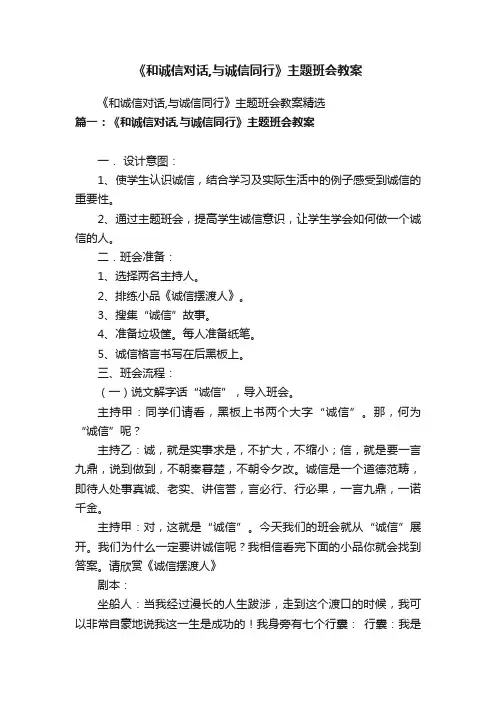 《和诚信对话,与诚信同行》主题班会教案

《和诚信对话,与诚信同行》主题班会教案精选

篇一：《和诚信对话,与诚信同行》主题班会教案

一．设计意图：

1、使学生认识诚信，结合学习及实际生活中的例子感受到诚信的重要性。

2、通过主题班会，提高学生诚信意识，让学生学会如何做一个诚信的人。

二．班会准备：

1、选择两名主持人。

2、排练小品《诚信摆渡人》。

3、搜集“诚信”故事。

4、准备垃圾筐。每人准备纸笔。

5、诚信格言书写在后黑板上。

三、班会流程：

（一）说文解字话“诚信”，导入班会。

主持甲：同学们请看，黑板上书两个大字“诚信”。那，何为“诚信”呢？

主持乙：诚，就是实事求是，不扩大，不缩小；信，就是要一言九鼎，说到做到，不朝秦暮楚，不朝令夕改。诚信是一个道德范畴，即待人处事真诚、老实、讲信誉，言必行、行必果，一言九鼎，一诺千金。

主持甲：对，这就是“诚信”。今天我们的班会就从“诚信”展开。我们为什么一定要讲诚信呢？我相信看完下面的小品你就会找到答案。请欣赏《诚信摆渡人》

剧本：

坐船人：当我经过漫长的人生跋涉，走到这个渡口的时候，我可以非常自豪地说我这一生是成功的！我身旁有七个行囊： 行囊：我是